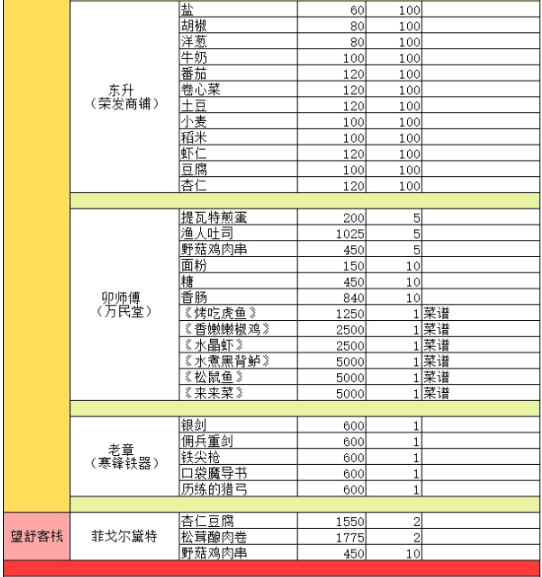 | | | | | | |
|---|---|---|---|---|---|
| | 东升（荣发商铺） | 盐 | 60 | 100 | |
| | | 胡椒 | 80 | 100 | |
| | | 洋葱 | 80 | 100 | |
| | | 牛奶 | 100 | 100 | |
| | | 番茄 | 120 | 100 | |
| | | 卷心菜 | 120 | 100 | |
| | | 土豆 | 120 | 100 | |
| | | 小麦 | 100 | 100 | |
| | | 稻米 | 100 | 100 | |
| | | 虾仁 | 120 | 100 | |
| | | 豆腐 | 100 | 100 | |
| | | 杏仁 | 120 | 100 | |
| | 卯师傅（万民堂） | 提瓦特煎蛋 | 200 | 5 | |
| | | 渔人吐司 | 1025 | 5 | |
| | | 野菇鸡肉串 | 450 | 5 | |
| | | 面粉 | 150 | 10 | |
| | | 糖 | 450 | 10 | |
| | | 香肠 | 840 | 10 | |
| | | 《烤吃虎鱼》 | 1250 | 1 | 菜谱 |
| | | 《香嫩椒椒鸡》 | 2500 | 1 | 菜谱 |
| | | 《水晶虾》 | 2500 | 1 | 菜谱 |
| | | 《水煮黑背鲈》 | 5000 | 1 | 菜谱 |
| | | 《松鼠鱼》 | 5000 | 1 | 菜谱 |
| | | 《来来菜》 | 5000 | 1 | 菜谱 |
| | 老章（寒锋铁器） | 银剑 | 600 | 1 | |
| | | 佣兵重剑 | 600 | 1 | |
| | | 铁尖枪 | 600 | 1 | |
| | | 口袋魔导书 | 600 | 1 | |
| | | 历练的猎弓 | 600 | 1 | |
| 望舒客栈 | 菲戈尔黛特 | 杏仁豆腐 | 1550 | 2 | |
| | | 松茸酿肉卷 | 1775 | 2 | |
| | | 野菇鸡肉串 | 450 | 10 | |